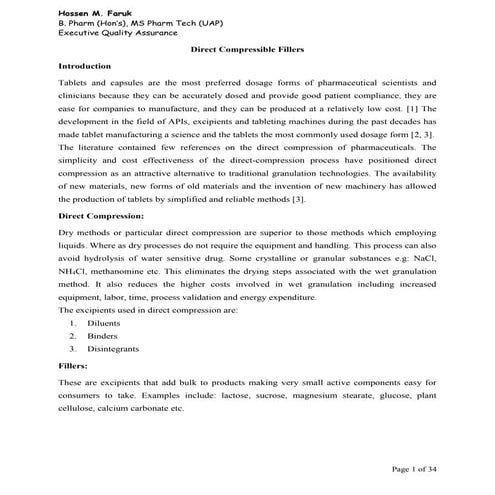 Hossen M. Faruk
B. Pharm (Hon's), MS Pharm Tech (UAP)
Executive Quality Assurance

Direct Compressible Fillers

Introduction

Tablets and capsules are the most preferred dosage forms of pharmaceutical scientists and clinicians because they can be accurately dosed and provide good patient compliance, they are ease for companies to manufacture, and they can be produced at a relatively low cost. [1] The development in the field of APIs, excipients and tableting machines during the past decades has made tablet manufacturing a science and the tablets the most commonly used dosage form [2, 3]. The literature contained few references on the direct compression of pharmaceuticals. The simplicity and cost effectiveness of the direct-compression process have positioned direct compression as an attractive alternative to traditional granulation technologies. The availability of new materials, new forms of old materials and the invention of new machinery has allowed the production of tablets by simplified and reliable methods [3].

Direct Compression:

Dry methods or particular direct compression are superior to those methods which employing liquids. Where as dry processes do not require the equipment and handling. This process can also avoid hydrolysis of water sensitive drug. Some crystalline or granular substances e.g: NaCl, $NH_4Cl$, methanomine etc. This eliminates the drying steps associated with the wet granulation method. It also reduces the higher costs involved in wet granulation including increased equipment, labor, time, process validation and energy expenditure.
The excipients used in direct compression are:
1. Diluents
2. Binders
3. Disintegrants

Fillers:

These are excipients that add bulk to products making very small active components easy for consumers to take. Examples include: lactose, sucrose, magnesium stearate, glucose, plant cellulose, calcium carbonate etc.

Page 1 of 34